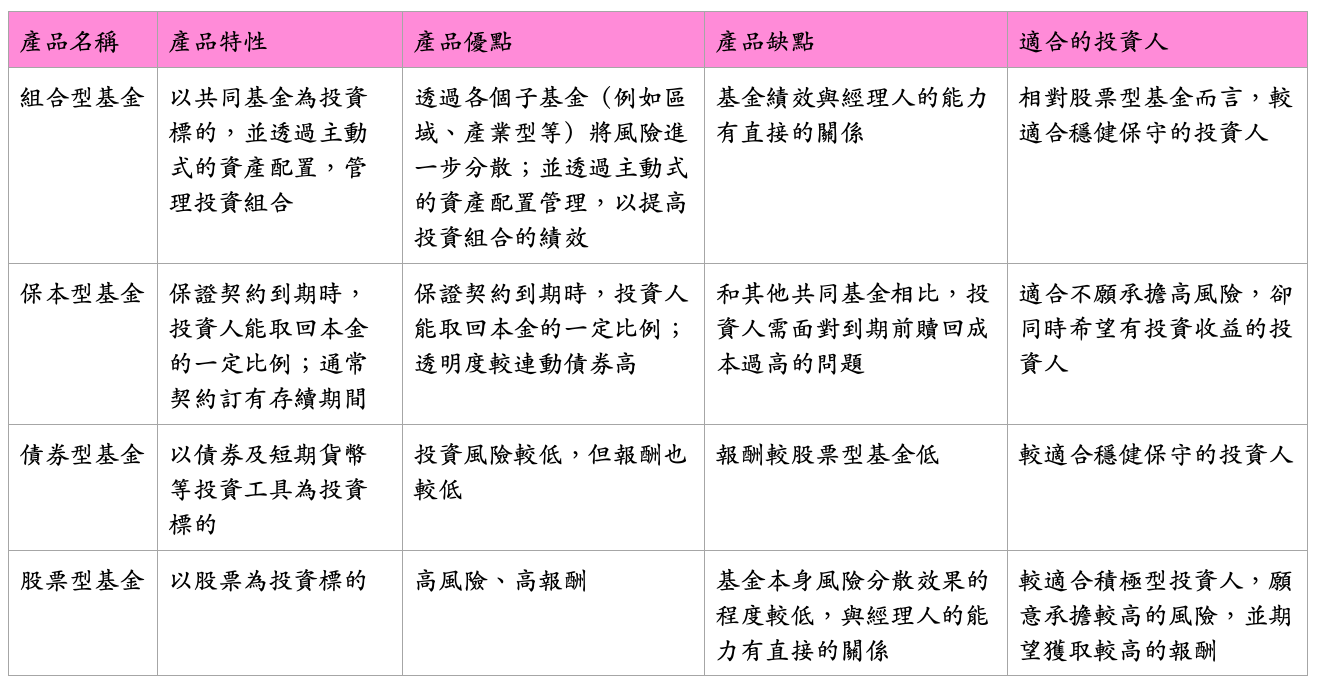 | 產品名稱 | 產品特性 | 產品優點 | 產品缺點 | 適合的投資人 |
|---|---|---|---|---|
| 組合型基金 | 以共同基金為投資標的，並透過主動式的資產配置，管理投資組合 | 透過各個子基金（例如區域、產業型等）將風險進一步分散；並透過主動式的資產配置管理，以提高投資組合的績效 | 基金績效與經理人的能力有直接的關係 | 相對股票型基金而言，較適合穩健保守的投資人 |
| 保本型基金 | 保證契約到期時，投資人能取回本金的一定比例；通常契約訂有存續期間 | 保證契約到期時，投資人能取回本金的一定比例；透明度較連動債券高 | 和其他共同基金相比，投資人需面對到期前贖回成本過高的問題 | 適合不願承擔高風險，卻同時希望有投資收益的投資人 |
| 債券型基金 | 以債券及短期貨幣等投資工具為投資標的 | 投資風險較低，但報酬也較低 | 報酬較股票型基金低 | 較適合穩健保守的投資人 |
| 股票型基金 | 以股票為投資標的 | 高風險、高報酬 | 基金本身風險分散效果的程度較低，與經理人的能力有直接的關係 | 較適合積極型投資人，願意承擔較高的風險，並期望獲取較高的報酬 |